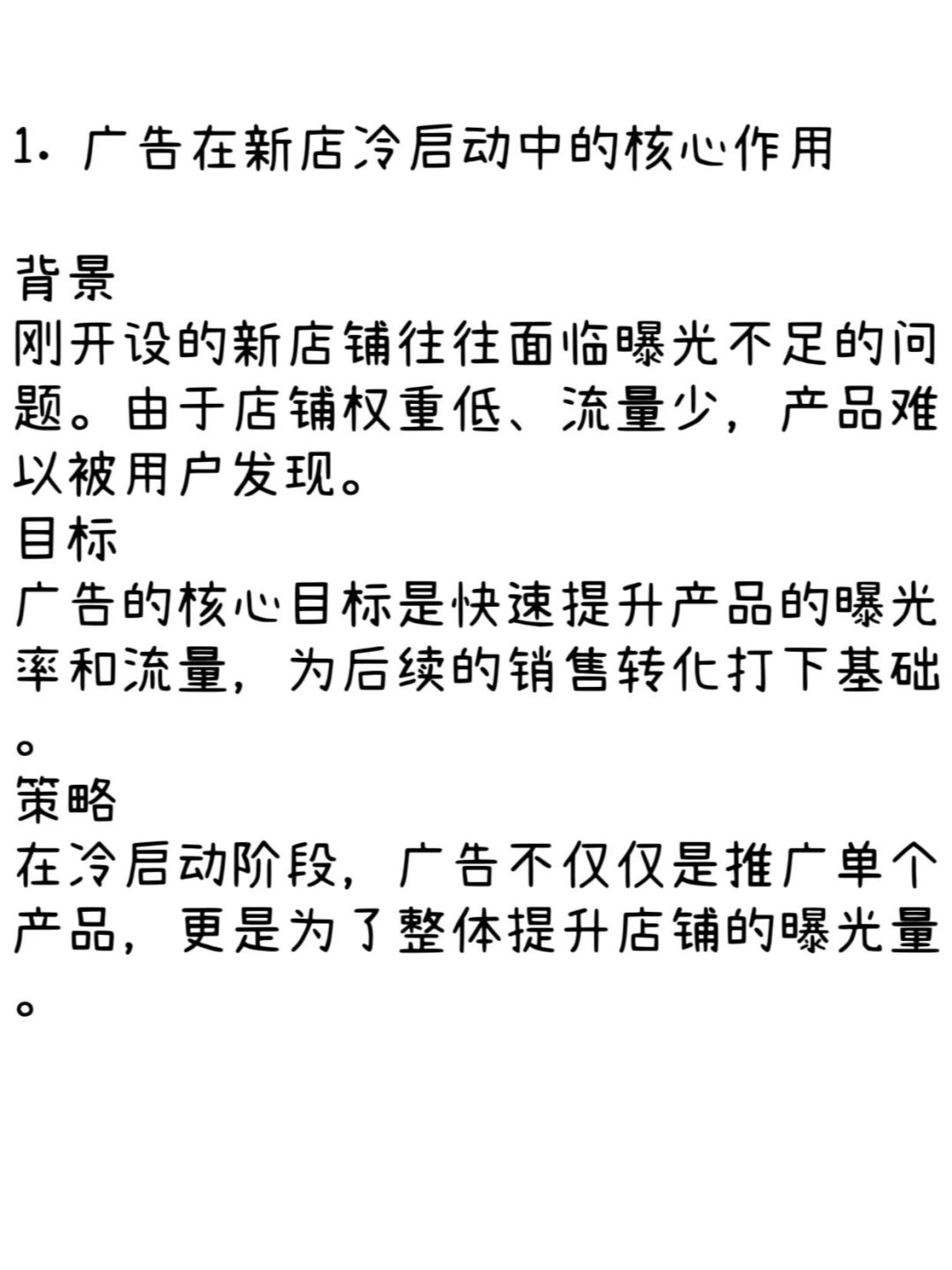 1. 广告在新店冷启动中的核心作用

背景
刚开设的新店铺往往面临曝光不足的问题。由于店铺权重低、流量少，产品难以被用户发现。
目标
广告的核心目标是快速提升产品的曝光率和流量，为后续的销售转化打下基础。
策略
在冷启动阶段，广告不仅仅是推广单个产品，更是为了整体提升店铺的曝光量。